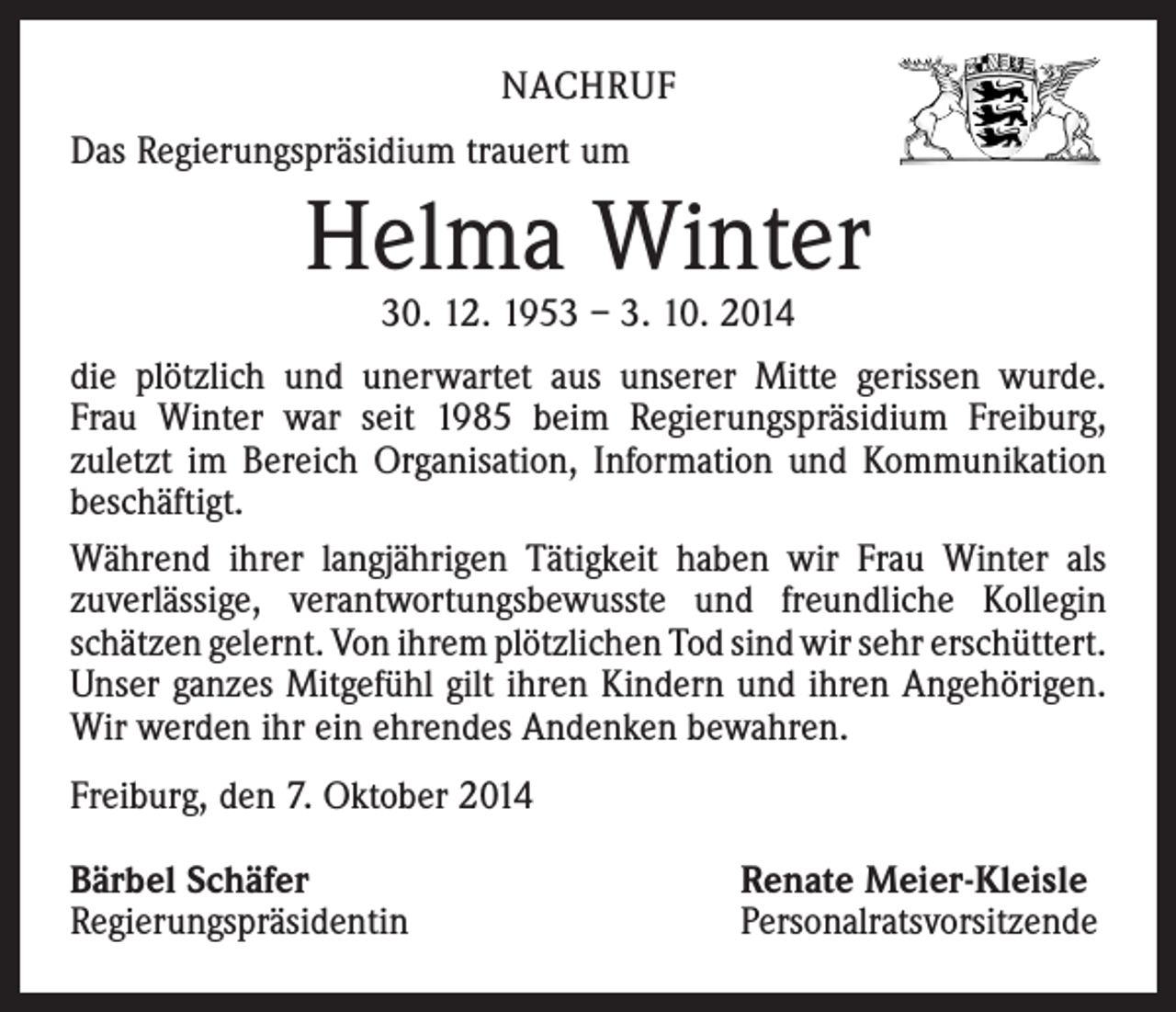 NACHRUF

Das Regierungspräsidium trauert um

Helma Winter

30. 12. 1953 – 3. 10. 2014

die plötzlich und unerwartet aus unserer Mitte gerissen wurde. Frau Winter war seit 1985 beim Regierungspräsidium Freiburg, zuletzt im Bereich Organisation, Information und Kommunikation beschäftigt.

Während ihrer langjährigen Tätigkeit haben wir Frau Winter als zuverlässige, verantwortungsbewusste und freundliche Kollegin schätzen gelernt. Von ihrem plötzlichen Tod sind wir sehr erschüttert. Unser ganzes Mitgefühl gilt ihren Kindern und ihren Angehörigen. Wir werden ihr ein ehrendes Andenken bewahren.

Freiburg, den 7. Oktober 2014

Bärbel Schäfer
Regierungspräsidentin

Renate Meier-Kleisle
Personalratsvorsitzende